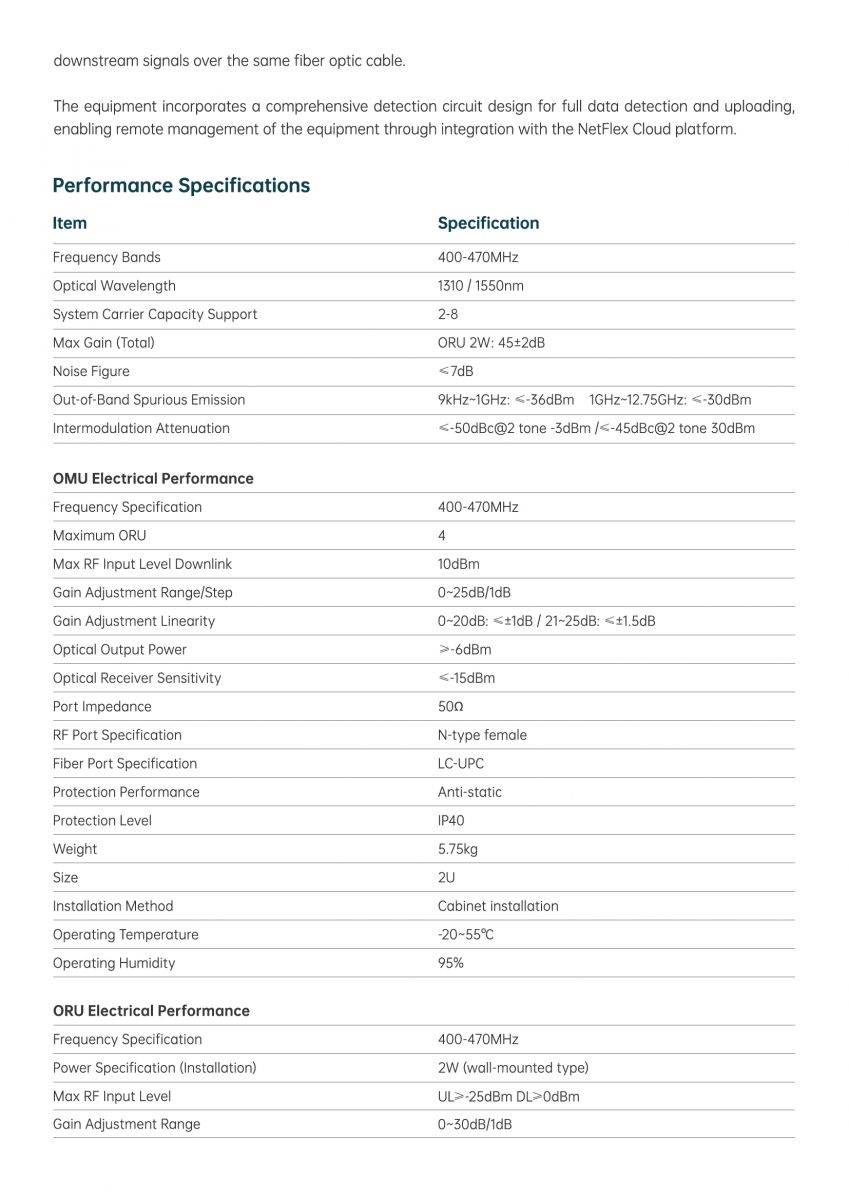 downstream signals over the same fiber optic cable.

The equipment incorporates a comprehensive detection circuit design for full data detection and uploading, enabling remote management of the equipment through integration with the NetFlex Cloud platform.

Performance Specifications

| Item | Specification |
|---|---|
| Frequency Bands | 400-470MHz |
| Optical Wavelength | 1310 / 1550nm |
| System Carrier Capacity Support | 2-8 |
| Max Gain (Total) | ORU 2W: 45±2dB |
| Noise Figure | ≤7dB |
| Out-of-Band Spurious Emission | 9kHz~1GHz: ≤-36dBm 1GHz~12.75GHz: ≤-30dBm |
| Intermodulation Attenuation | ≤-50dBc@2 tone -3dBm /≤-45dBc@2 tone 30dBm |

OMU Electrical Performance

| | |
|---|---|
| Frequency Specification | 400-470MHz |
| Maximum ORU | 4 |
| Max RF Input Level Downlink | 10dBm |
| Gain Adjustment Range/Step | 0~25dB/1dB |
| Gain Adjustment Linearity | 0~20dB: ≤±1dB / 21~25dB: ≤±1.5dB |
| Optical Output Power | ≥-6dBm |
| Optical Receiver Sensitivity | ≤-15dBm |
| Port Impedance | 50Ω |
| RF Port Specification | N-type female |
| Fiber Port Specification | LC-UPC |
| Protection Performance | Anti-static |
| Protection Level | IP40 |
| Weight | 5.75kg |
| Size | 2U |
| Installation Method | Cabinet installation |
| Operating Temperature | -20~55℃ |
| Operating Humidity | 95% |

ORU Electrical Performance

| | |
|---|---|
| Frequency Specification | 400-470MHz |
| Power Specification (Installation) | 2W (wall-mounted type) |
| Max RF Input Level | UL≥-25dBm DL≥0dBm |
| Gain Adjustment Range | 0~30dB/1dB |